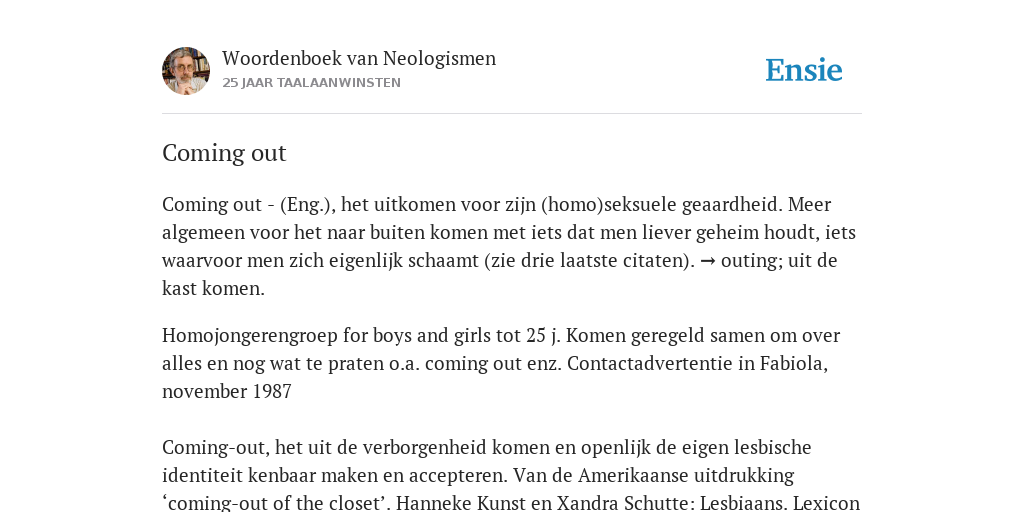 Woordenboek van Neologismen
25 JAAR TAALAANWINSTEN

Ensie

Coming out

Coming out - (Eng.), het uitkomen voor zijn (homo)seksuele geaardheid. Meer algemeen voor het naar buiten komen met iets dat men liever geheim houdt, iets waarvoor men zich eigenlijk schaamt (zie drie laatste citaten). → outing; uit de kast komen.

Homojongerengroep for boys and girls tot 25 j. Komen geregeld samen om over alles en nog wat te praten o.a. coming out enz. Contactadvertentie in Fabiola, november 1987

Coming-out, het uit de verborgenheid komen en openlijk de eigen lesbische identiteit kenbaar maken en accepteren. Van de Amerikaanse uitdrukking ‘coming-out of the closet’. Hanneke Kunst en Xandra Schutte: Lesbiaans. Lexicon